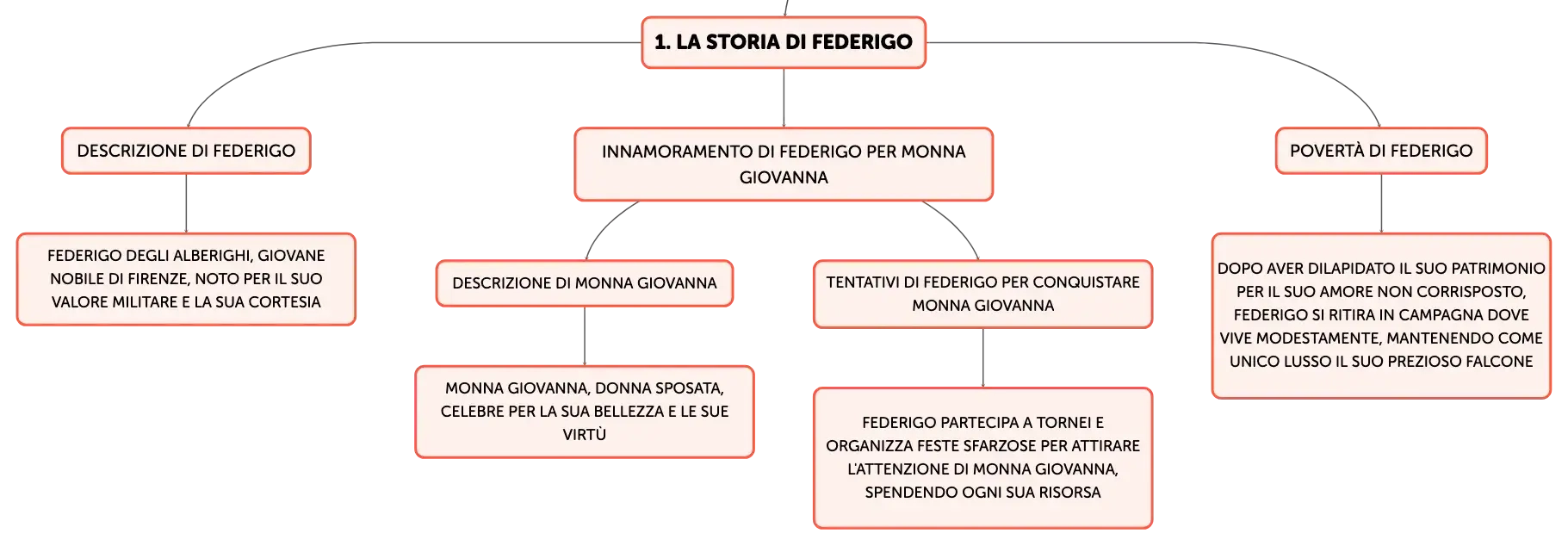 1. LA STORIA DI FEDERIGO

DESCRIZIONE DI FEDERIGO

FEDERIGO DEGLI ALBERIGHI, GIOVANE NOBILE DI FIRENZE, NOTO PER IL SUO VALORE MILITARE E LA SUA CORTESIA

INNAMORAMENTO DI FEDERIGO PER MONNA GIOVANNA

DESCRIZIONE DI MONNA GIOVANNA

MONNA GIOVANNA, DONNA SPOSATA, CELEBRE PER LA SUA BELLEZZA E LE SUE VIRTÙ

TENTATIVI DI FEDERIGO PER CONQUISTARE MONNA GIOVANNA

FEDERIGO PARTECIPA A TORNEI E ORGANIZZA FESTE SFARZOSE PER ATTIRARE L'ATTENZIONE DI MONNA GIOVANNA, SPENDENDO OGNI SUA RISORSA

POVERTÀ DI FEDERIGO

DOPO AVER DILAPIDATO IL SUO PATRIMONIO PER IL SUO AMORE NON CORRISPOSTO, FEDERIGO SI RITIRA IN CAMPAGNA DOVE VIVE MODESTAMENTE, MANTENENDO COME UNICO LUSSO IL SUO PREZIOSO FALCONE